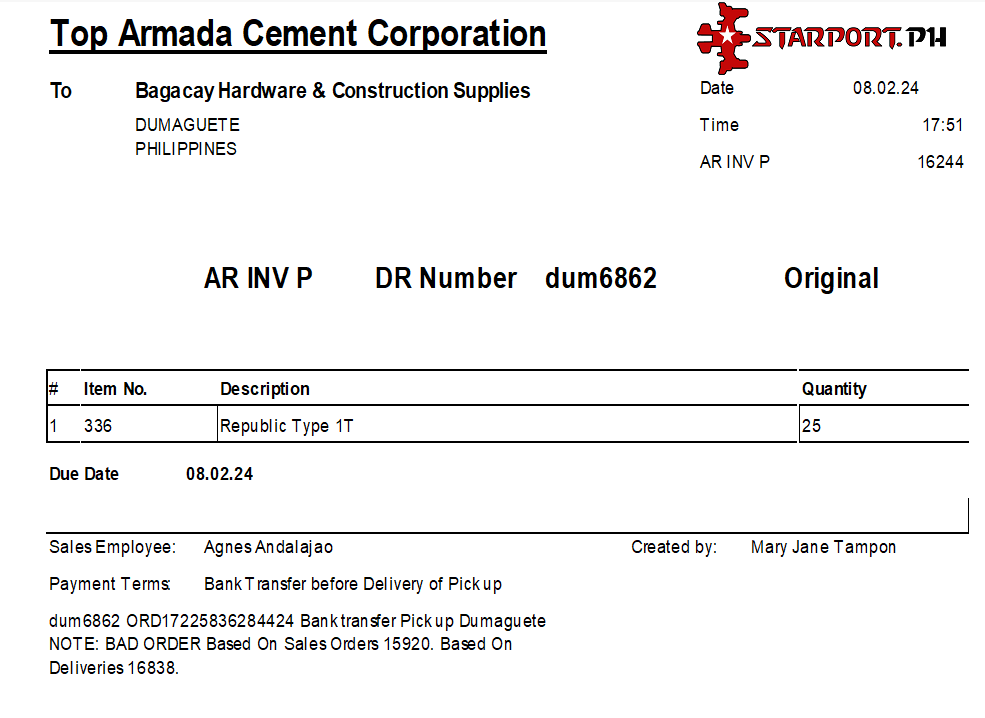 Top Armada Cement Corporation

STARPORT.PH

To Bagacay Hardware & Construction Supplies
DUMAGUETE
PHILIPPINES

Date 08.02.24
Time 17:51
AR INV P 16244

AR INV P DR Number dum6862 Original

| # | Item No. | Description | Quantity |
|---|---|---|---|
| 1 | 336 | Republic Type 1T | 25 |

Due Date 08.02.24

Sales Employee: Agnes Andalajao
Created by: Mary Jane Tampon

Payment Terms: Bank Transfer before Delivery of Pick up

dum6862 ORD17225836284424 Bank transfer Pick up Dumaguete NOTE: BAD ORDER Based On Sales Orders 15920. Based On Deliveries 16838.